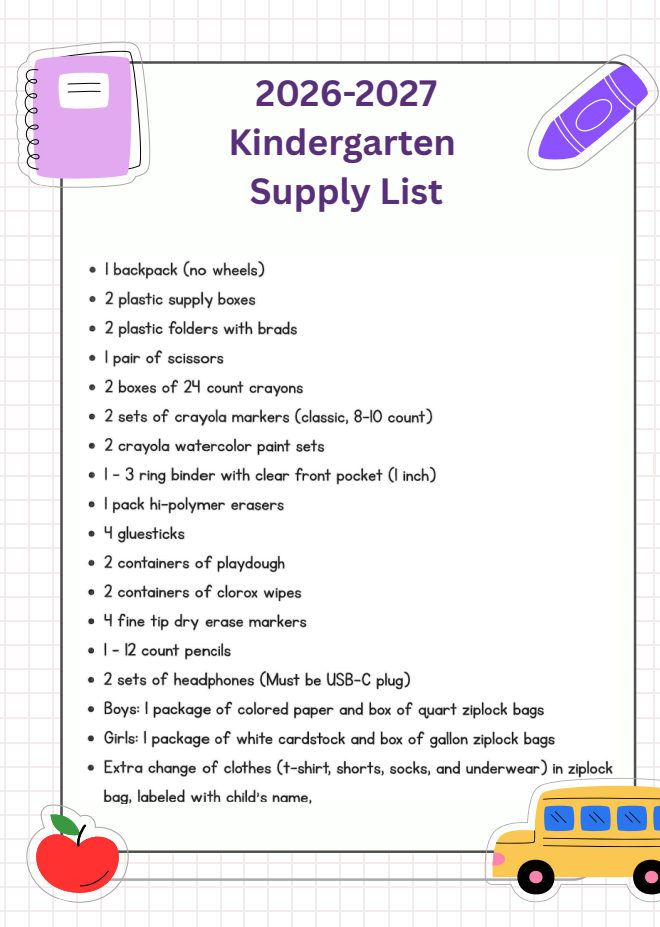 2026-2027
Kindergarten
Supply List

- 1 backpack (no wheels)
- 2 plastic supply boxes
- 2 plastic folders with brads
- 1 pair of scissors
- 2 boxes of 24 count crayons
- 2 sets of crayola markers (classic, 8-10 count)
- 2 crayola watercolor paint sets
- 1 - 3 ring binder with clear front pocket (1 inch)
- 1 pack hi-polymer erasers
- 4 gluesticks
- 2 containers of playdough
- 2 containers of clorox wipes
- 4 fine tip dry erase markers
- 1 - 12 count pencils
- 2 sets of headphones (Must be USB-C plug)
- Boys: 1 package of colored paper and box of quart ziplock bags
- Girls: 1 package of white cardstock and box of gallon ziplock bags
- Extra change of clothes (t-shirt, shorts, socks, and underwear) in ziplock bag, labeled with child's name,